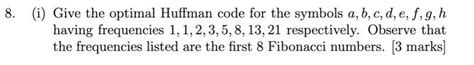 8. (i) Give the optimal Huffman code for the symbols $a, b, c, d, e, f, g, h$ having frequencies $1, 1, 2, 3, 5, 8, 13, 21$ respectively. Observe that the frequencies listed are the first 8 Fibonacci numbers. [3 marks]